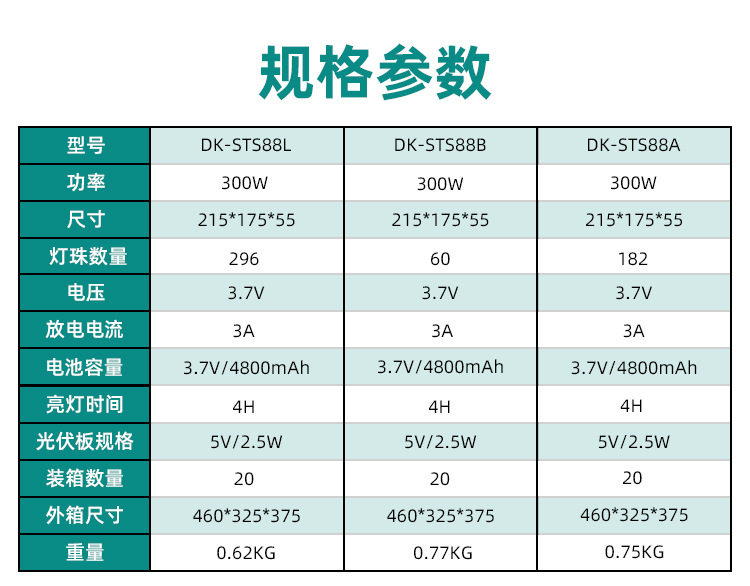 规格参数

| 型号 | DK-STS88L | DK-STS88B | DK-STS88A |
|---|---|---|---|
| 功率 | 300W | 300W | 300W |
| 尺寸 | 215*175*55 | 215*175*55 | 215*175*55 |
| 灯珠数量 | 296 | 60 | 182 |
| 电压 | 3.7V | 3.7V | 3.7V |
| 放电电流 | 3A | 3A | 3A |
| 电池容量 | 3.7V/4800mAh | 3.7V/4800mAh | 3.7V/4800mAh |
| 亮灯时间 | 4H | 4H | 4H |
| 光伏板规格 | 5V/2.5W | 5V/2.5W | 5V/2.5W |
| 装箱数量 | 20 | 20 | 20 |
| 外箱尺寸 | 460*325*375 | 460*325*375 | 460*325*375 |
| 重量 | 0.62KG | 0.77KG | 0.75KG |